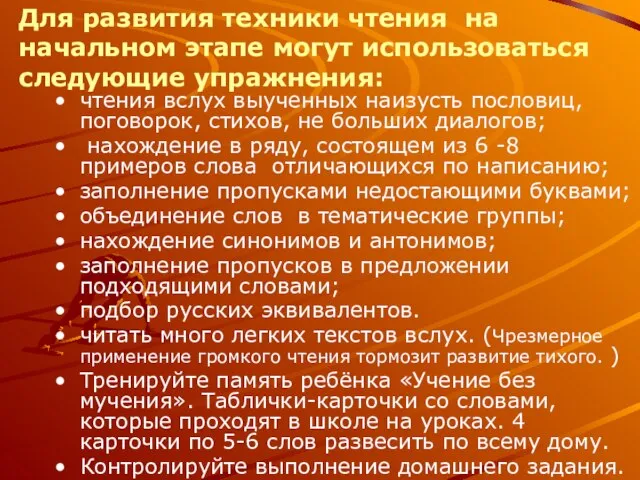 Для развития техники чтения на начальном этапе могут использоваться следующие упражнения:

• чтения вслух выученных наизусть пословиц, поговорок, стихов, не больших диалогов;
• нахождение в ряду, состоящем из 6 -8 примеров слова отличающихся по написанию;
• заполнение пропусками недостающими буквами;
• объединение слов в тематические группы;
• нахождение синонимов и антонимов;
• заполнение пропусков в предложении подходящими словами;
• подбор русских эквивалентов.
• читать много легких текстов вслух. (Чрезмерное применение громкого чтения тормозит развитие тихого. )
• Тренируйте память ребёнка «Учение без мучения». Таблички-карточки со словами, которые проходят в школе на уроках. 4 карточки по 5-6 слов развесить по всему дому.
• Контролируйте выполнение домашнего задания.